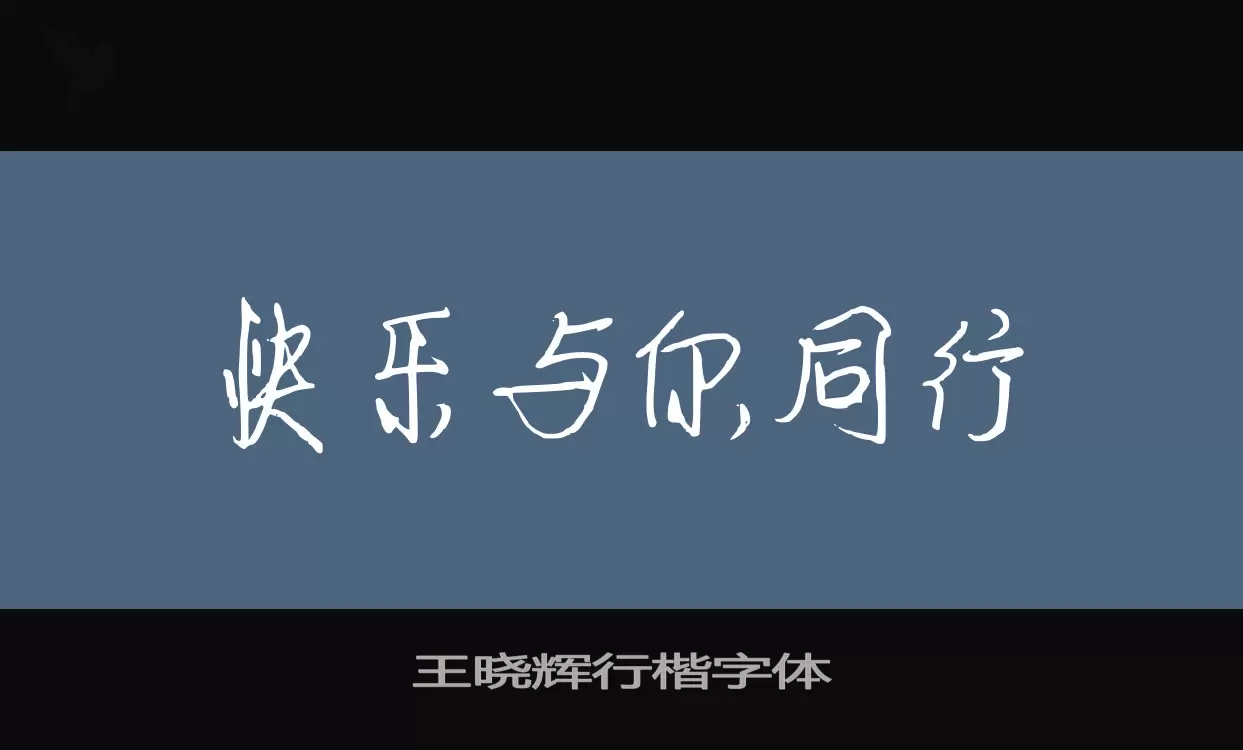 快乐与你同行

王晓辉行楷字体